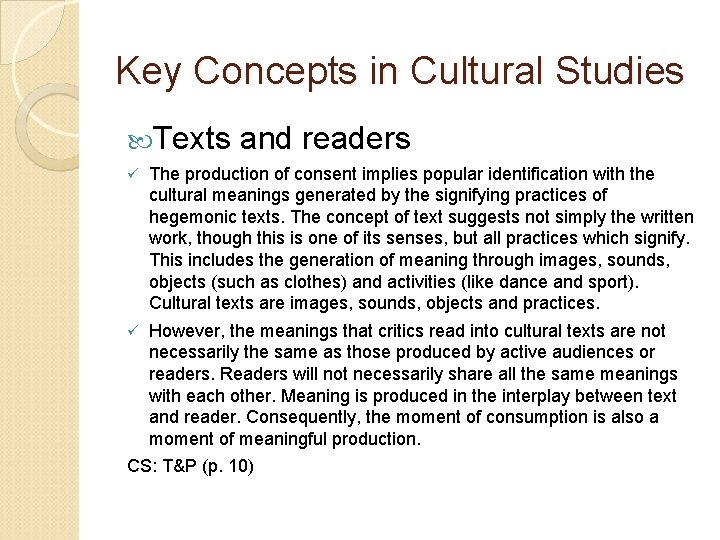 Key Concepts in Cultural Studies

Texts and readers

✓ The production of consent implies popular identification with the cultural meanings generated by the signifying practices of hegemonic texts. The concept of text suggests not simply the written work, though this is one of its senses, but all practices which signify. This includes the generation of meaning through images, sounds, objects (such as clothes) and activities (like dance and sport). Cultural texts are images, sounds, objects and practices.

✓ However, the meanings that critics read into cultural texts are not necessarily the same as those produced by active audiences or readers. Readers will not necessarily share all the same meanings with each other. Meaning is produced in the interplay between text and reader. Consequently, the moment of consumption is also a moment of meaningful production.

CS: T&P (p. 10)